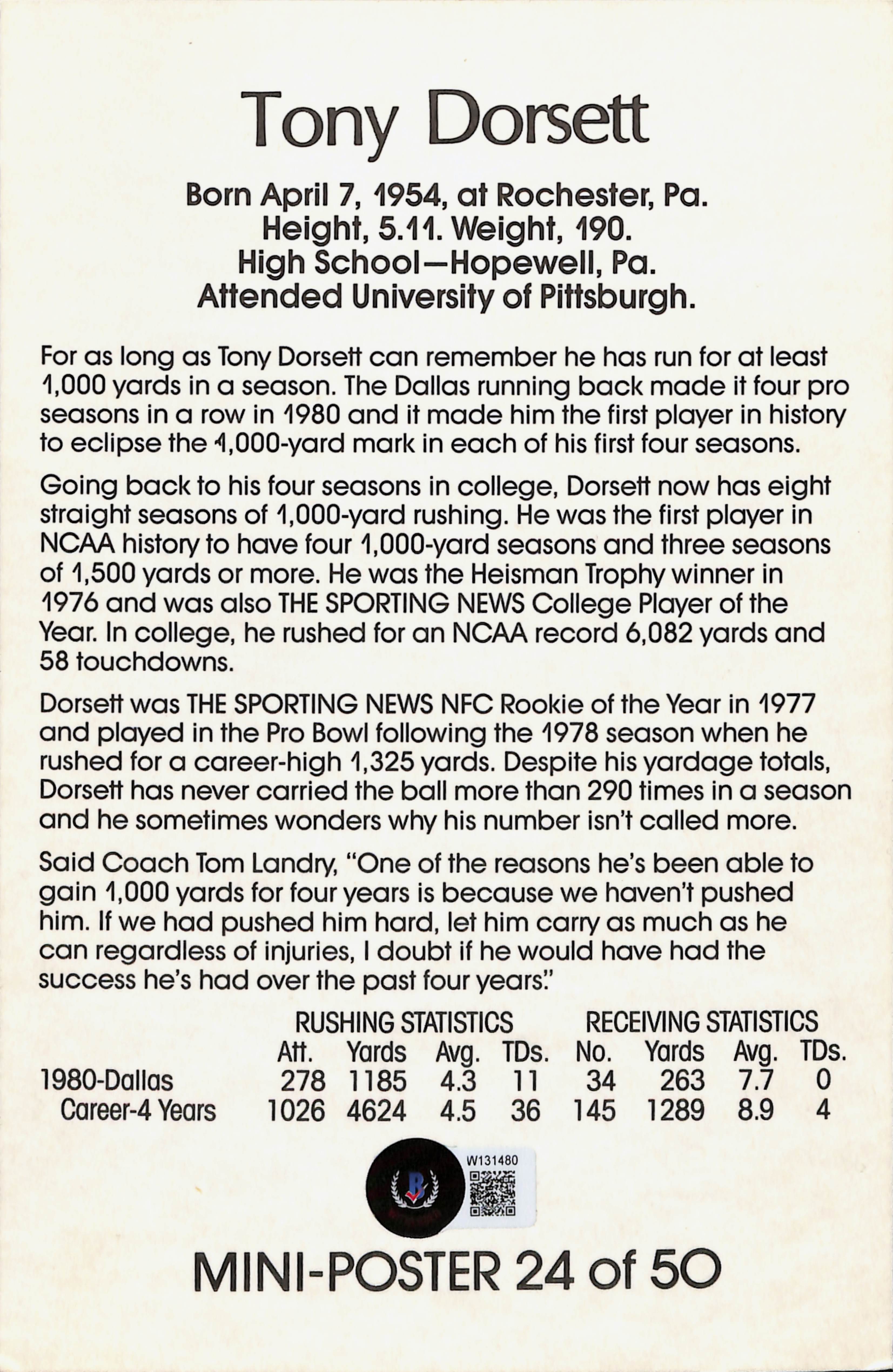 Tony Dorsett

Born April 7, 1954, at Rochester, Pa.
Height, 5.11. Weight, 190.
High School—Hopewell, Pa.
Attended University of Pittsburgh.

For as long as Tony Dorsett can remember he has run for at least 1,000 yards in a season. The Dallas running back made it four pro seasons in a row in 1980 and it made him the first player in history to eclipse the 1,000-yard mark in each of his first four seasons.

Going back to his four seasons in college, Dorsett now has eight straight seasons of 1,000-yard rushing. He was the first player in NCAA history to have four 1,000-yard seasons and three seasons of 1,500 yards or more. He was the Heisman Trophy winner in 1976 and was also THE SPORTING NEWS College Player of the Year. In college, he rushed for an NCAA record 6,082 yards and 58 touchdowns.

Dorsett was THE SPORTING NEWS NFC Rookie of the Year in 1977 and played in the Pro Bowl following the 1978 season when he rushed for a career-high 1,325 yards. Despite his yardage totals, Dorsett has never carried the ball more than 290 times in a season and he sometimes wonders why his number isn't called more.

Said Coach Tom Landry, "One of the reasons he's been able to gain 1,000 yards for four years is because we haven't pushed him. If we had pushed him hard, let him carry as much as he can regardless of injuries, I doubt if he would have had the success he's had over the past four years."

| | RUSHING STATISTICS | | | | RECEIVING STATISTICS | | | |
|---|---|---|---|---|---|---|---|---|
| | Att. | Yards | Avg. | TDs. | No. | Yards | Avg. | TDs. |
| 1980-Dallas | 278 | 1185 | 4.3 | 11 | 34 | 263 | 7.7 | 0 |
| Career-4 Years | 1026 | 4624 | 4.5 | 36 | 145 | 1289 | 8.9 | 4 |

W131480

MINI-POSTER 24 of 50